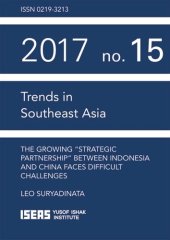 ISSN 0219-3213

2017 no. 15

Trends in Southeast Asia

THE GROWING "STRATEGIC PARTNERSHIP" BETWEEN INDONESIA AND CHINA FACES DIFFICULT CHALLENGES

LEO SURYADINATA

ISEAS YUSOF ISHAK INSTITUTE